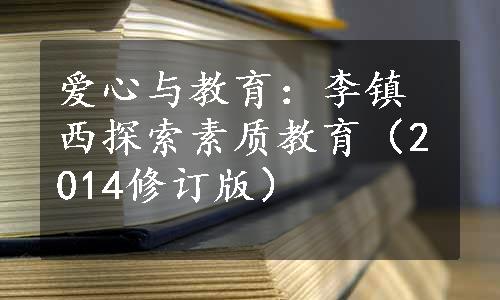 爱心与教育：李镇西探索素质教育（2014修订版）